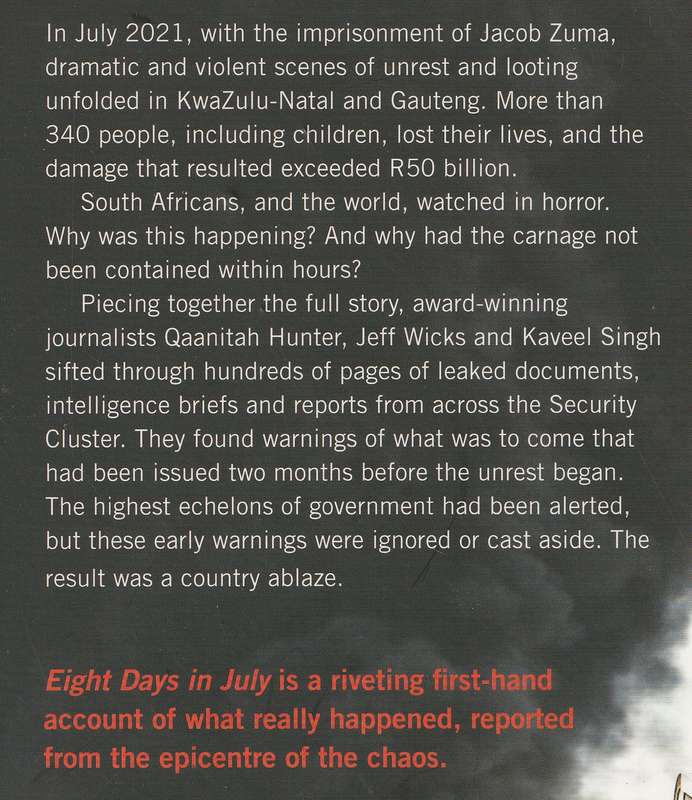 In July 2021, with the imprisonment of Jacob Zuma, dramatic and violent scenes of unrest and looting unfolded in KwaZulu-Natal and Gauteng. More than 340 people, including children, lost their lives, and the damage that resulted exceeded R50 billion.

South Africans, and the world, watched in horror. Why was this happening? And why had the carnage not been contained within hours?

Piecing together the full story, award-winning journalists Qaanitah Hunter, Jeff Wicks and Kaveel Singh sifted through hundreds of pages of leaked documents, intelligence briefs and reports from across the Security Cluster. They found warnings of what was to come that had been issued two months before the unrest began. The highest echelons of government had been alerted, but these early warnings were ignored or cast aside. The result was a country ablaze.

Eight Days in July is a riveting first-hand account of what really happened, reported from the epicentre of the chaos.